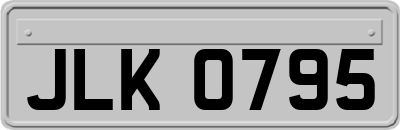 JLK 0795